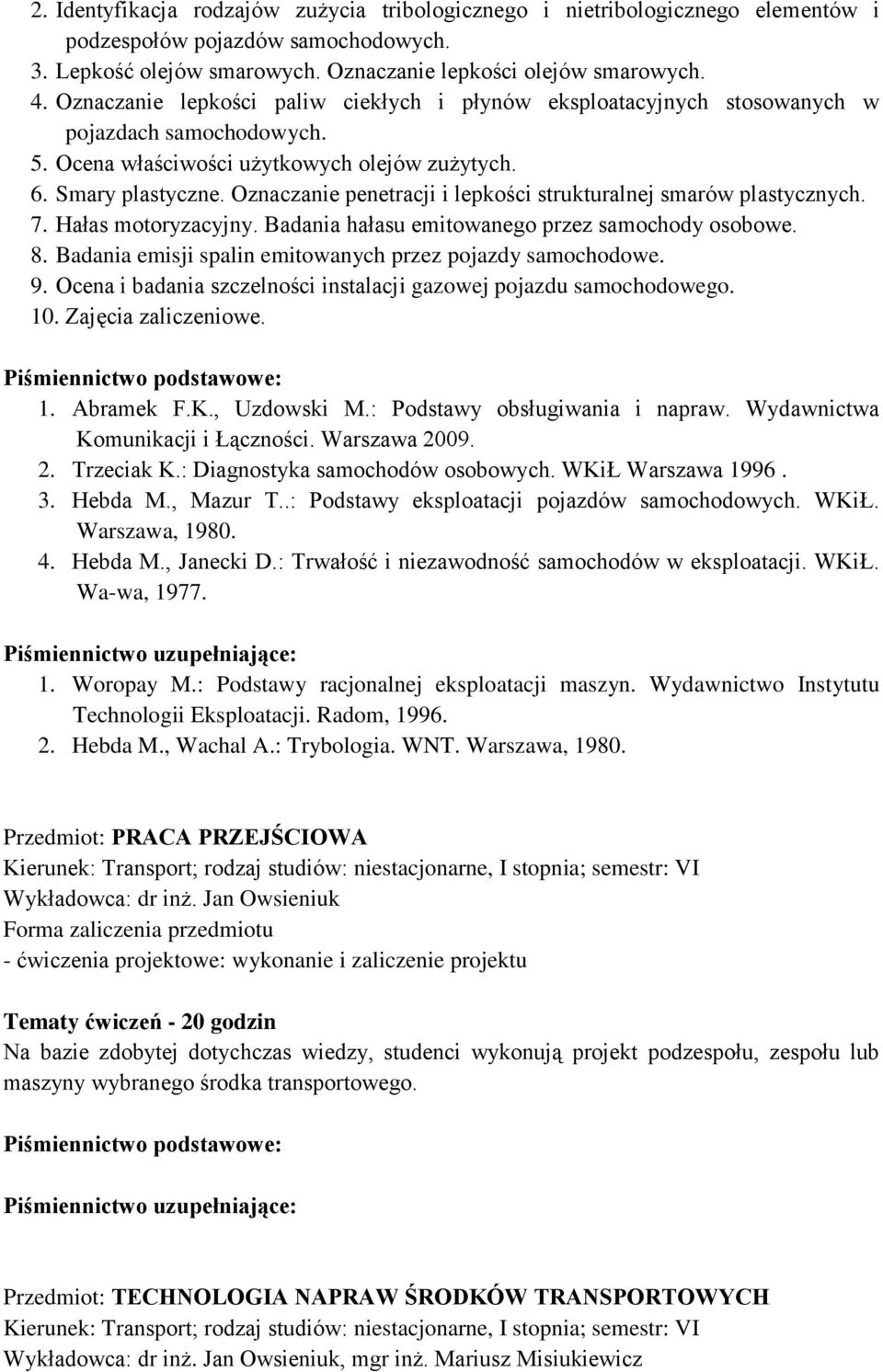 2. Identyfikacja rodzajów zużycia tribologicznego i nietribologicznego elementów i podzespołów pojazdów samochodowych.
3. Lepkość olejów smarowych. Oznaczanie lepkości olejów smarowych.
4. Oznaczanie lepkości paliw ciekłych i płynów eksploatacyjnych stosowanych w pojazdach samochodowych.
5. Ocena właściwości użytkowych olejów zużytych.
6. Smary plastyczne. Oznaczanie penetracji i lepkości strukturalnej smarów plastycznych.
7. Hałas motoryzacyjny. Badania hałasu emitowanego przez samochody osobowe.
8. Badania emisji spalin emitowanych przez pojazdy samochodowe.
9. Ocena i badania szczelności instalacji gazowej pojazdu samochodowego.
10. Zajęcia zaliczeniowe.

Piśmiennictwo podstawowe:
1. Abramek F.K., Uzdowski M.: Podstawy obsługiwania i napraw. Wydawnictwa Komunikacji i Łączności. Warszawa 2009.
2. Trzeciak K.: Diagnostyka samochodów osobowych. WKiŁ Warszawa 1996 .
3. Hebda M., Mazur T..: Podstawy eksploatacji pojazdów samochodowych. WKiŁ. Warszawa, 1980.
4. Hebda M., Janecki D.: Trwałość i niezawodność samochodów w eksploatacji. WKiŁ. Wa-wa, 1977.

Piśmiennictwo uzupełniające:
1. Woropay M.: Podstawy racjonalnej eksploatacji maszyn. Wydawnictwo Instytutu Technologii Eksploatacji. Radom, 1996.
2. Hebda M., Wachal A.: Trybologia. WNT. Warszawa, 1980.

Przedmiot: PRACA PRZEJŚCIOWA
Kierunek: Transport; rodzaj studiów: niestacjonarne, I stopnia; semestr: VI
Wykładowca: dr inż. Jan Owsieniuk
Forma zaliczenia przedmiotu
- ćwiczenia projektowe: wykonanie i zaliczenie projektu

Tematy ćwiczeń - 20 godzin
Na bazie zdobytej dotychczas wiedzy, studenci wykonują projekt podzespołu, zespołu lub maszyny wybranego środka transportowego.

Piśmiennictwo podstawowe:

Piśmiennictwo uzupełniające:

Przedmiot: TECHNOLOGIA NAPRAW ŚRODKÓW TRANSPORTOWYCH
Kierunek: Transport; rodzaj studiów: niestacjonarne, I stopnia; semestr: VI
Wykładowca: dr inż. Jan Owsieniuk, mgr inż. Mariusz Misiukiewicz